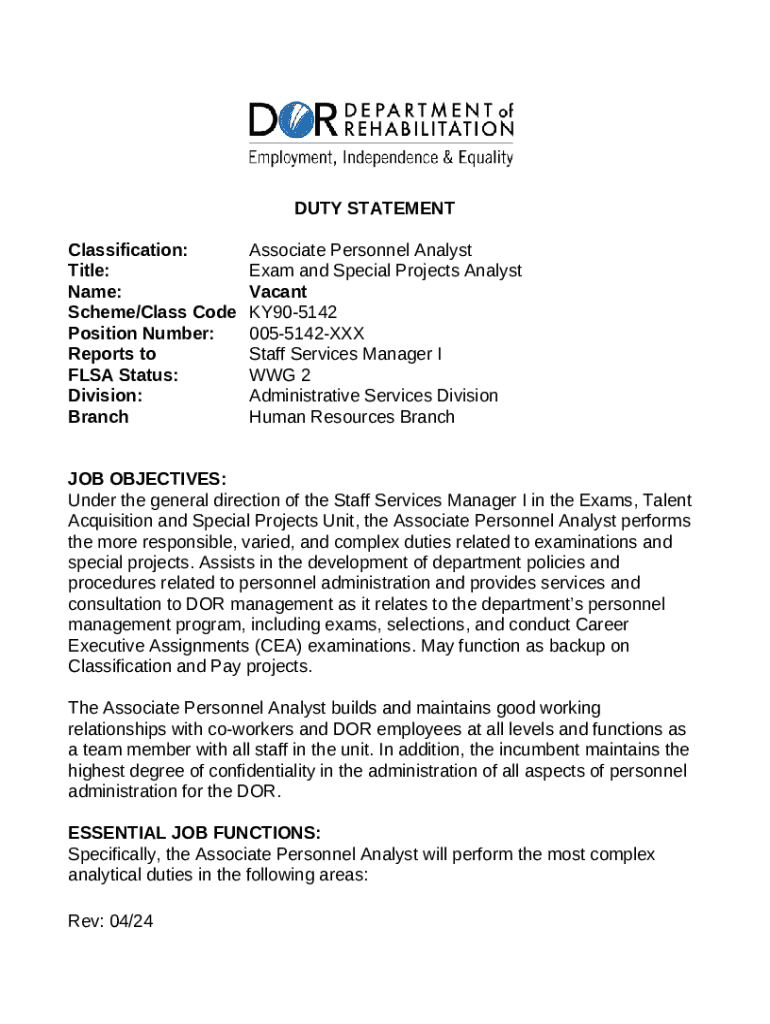 DOR DEPARTMENT of REHABILITATION
Employment, Independence & Equality

DUTY STATEMENT

Classification: Associate Personnel Analyst
Title: Exam and Special Projects Analyst
Name: Vacant
Scheme/Class Code KY90-5142
Position Number: 005-5142-XXX
Reports to Staff Services Manager I
FLSA Status: WWG 2
Division: Administrative Services Division
Branch Human Resources Branch

JOB OBJECTIVES:
Under the general direction of the Staff Services Manager I in the Exams, Talent Acquisition and Special Projects Unit, the Associate Personnel Analyst performs the more responsible, varied, and complex duties related to examinations and special projects. Assists in the development of department policies and procedures related to personnel administration and provides services and consultation to DOR management as it relates to the department's personnel management program, including exams, selections, and conduct Career Executive Assignments (CEA) examinations. May function as backup on Classification and Pay projects.

The Associate Personnel Analyst builds and maintains good working relationships with co-workers and DOR employees at all levels and functions as a team member with all staff in the unit. In addition, the incumbent maintains the highest degree of confidentiality in the administration of all aspects of personnel administration for the DOR.

ESSENTIAL JOB FUNCTIONS:
Specifically, the Associate Personnel Analyst will perform the most complex analytical duties in the following areas:

Rev: 04/24